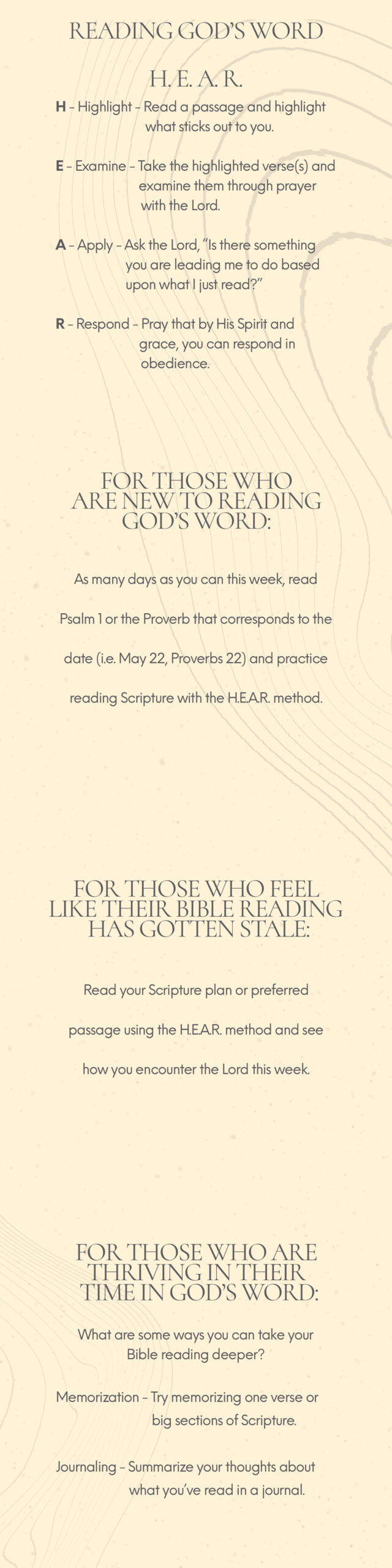 READING GOD'S WORD

H. E. A. R.

H - Highlight - Read a passage and highlight what sticks out to you.

E - Examine - Take the highlighted verse(s) and examine them through prayer with the Lord.

A - Apply - Ask the Lord, "Is there something you are leading me to do based upon what I just read?"

R - Respond - Pray that by His Spirit and grace, you can respond in obedience.

FOR THOSE WHO ARE NEW TO READING GOD'S WORD:

As many days as you can this week, read Psalm 1 or the Proverb that corresponds to the date (i.e. May 22, Proverbs 22) and practice reading Scripture with the H.E.A.R. method.

FOR THOSE WHO FEEL LIKE THEIR BIBLE READING HAS GOTTEN STALE:

Read your Scripture plan or preferred passage using the H.E.A.R. method and see how you encounter the Lord this week.

FOR THOSE WHO ARE THRIVING IN THEIR TIME IN GOD'S WORD:

What are some ways you can take your Bible reading deeper?

Memorization - Try memorizing one verse or big sections of Scripture.

Journaling - Summarize your thoughts about what you've read in a journal.